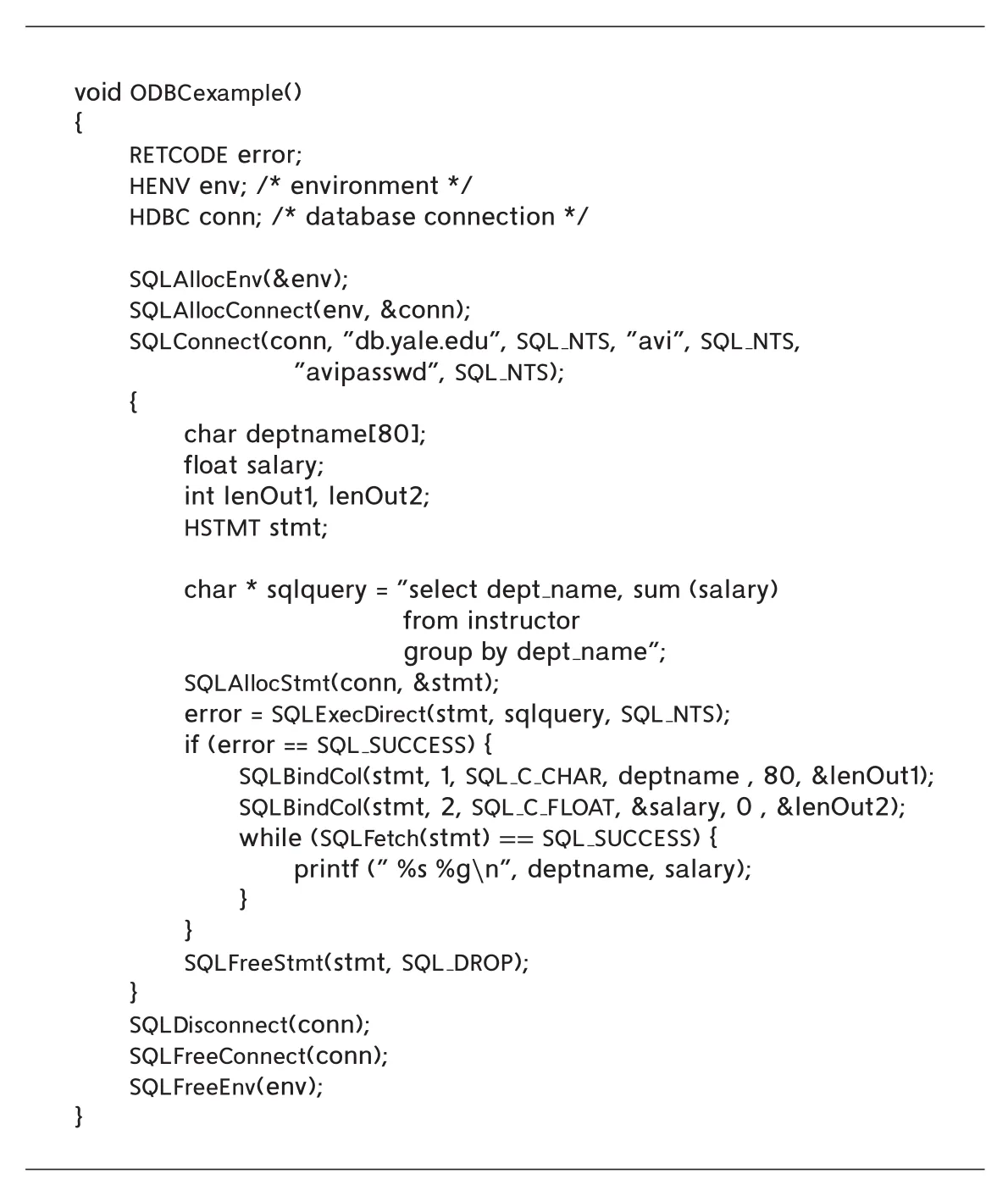 void ODBCexample()
{
    RETCODE error;
    HENV env; /* environment */
    HDBC conn; /* database connection */

    SQLAllocEnv(&env);
    SQLAllocConnect(env, &conn);
    SQLConnect(conn, "db.yale.edu", SQL_NTS, "avi", SQL_NTS,
                "avipasswd", SQL_NTS);
    {
        char deptname[80];
        float salary;
        int lenOut1, lenOut2;
        HSTMT stmt;

        char * sqlquery = "select dept_name, sum (salary)
                            from instructor
                            group by dept_name";
        SQLAllocStmt(conn, &stmt);
        error = SQLExecDirect(stmt, sqlquery, SQL_NTS);
        if (error == SQL_SUCCESS) {
            SQLBindCol(stmt, 1, SQL_C_CHAR, deptname , 80, &lenOut1);
            SQLBindCol(stmt, 2, SQL_C_FLOAT, &salary, 0 , &lenOut2);
            while (SQLFetch(stmt) == SQL_SUCCESS) {
                printf (" %s %g\n", deptname, salary);
            }
        }
        SQLFreeStmt(stmt, SQL_DROP);
    }
    SQLDisconnect(conn);
    SQLFreeConnect(conn);
    SQLFreeEnv(env);
}